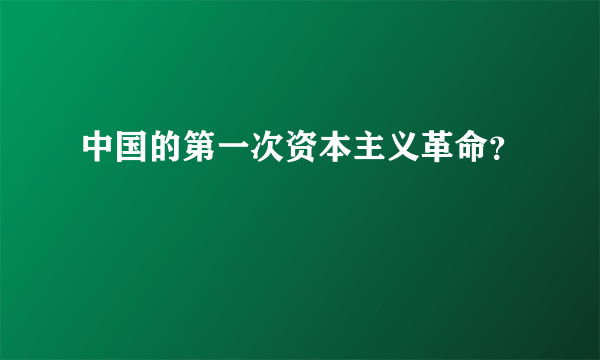 中国的第一次资本主义革命?